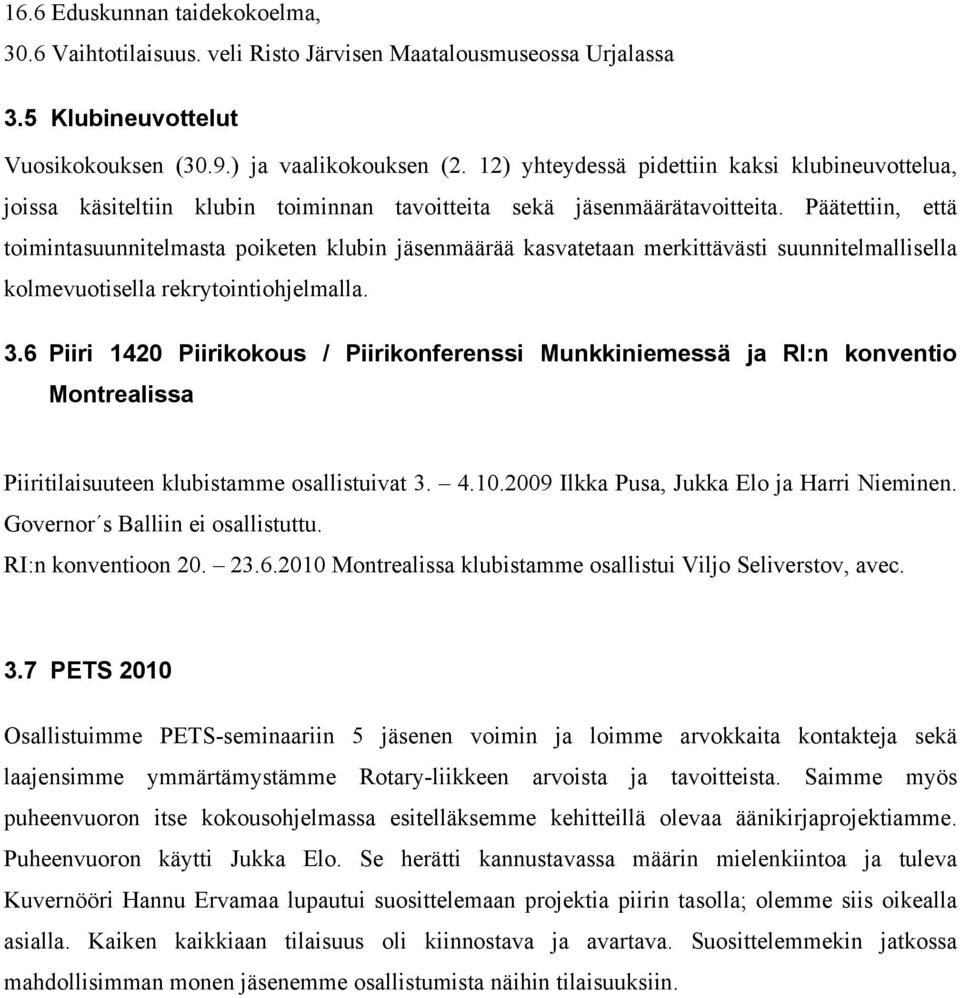 16.6 Eduskunnan taidekokoelma,
30.6 Vaihtotilaisuus. veli Risto Järvisen Maatalousmuseossa Urjalassa

3.5 Klubineuvottelut

Vuosikokouksen (30.9.) ja vaalikokouksen (2. 12) yhteydessä pidettiin kaksi klubineuvottelua, joissa käsiteltiin klubin toiminnan tavoitteita sekä jäsenmäärätavoitteita. Päätettiin, että toimintasuunnitelmasta poiketen klubin jäsenmäärää kasvatetaan merkittävästi suunnitelmallisella kolmevuotisella rekrytointiohjelmalla.

3.6 Piiri 1420 Piirikokous / Piirikonferenssi Munkkiniemessä ja RI:n konventio Montrealissa

Piiritilaisuuteen klubistamme osallistuivat 3. – 4.10.2009 Ilkka Pusa, Jukka Elo ja Harri Nieminen. Governor´s Balliin ei osallistuttu.
RI:n konventioon 20. – 23.6.2010 Montrealissa klubistamme osallistui Viljo Seliverstov, avec.

3.7 PETS 2010

Osallistuimme PETS-seminaariin 5 jäsenen voimin ja loimme arvokkaita kontakteja sekä laajensimme ymmärtämystämme Rotary-liikkeen arvoista ja tavoitteista. Saimme myös puheenvuoron itse kokousohjelmassa esitelläksemme kehitteillä olevaa äänikirjaprojektiamme. Puheenvuoron käytti Jukka Elo. Se herätti kannustavassa määrin mielenkiintoa ja tuleva Kuvernööri Hannu Ervamaa lupautui suosittelemaan projektia piirin tasolla; olemme siis oikealla asialla. Kaiken kaikkiaan tilaisuus oli kiinnostava ja avartava. Suosittelemmekin jatkossa mahdollisimman monen jäsenemme osallistumista näihin tilaisuuksiin.